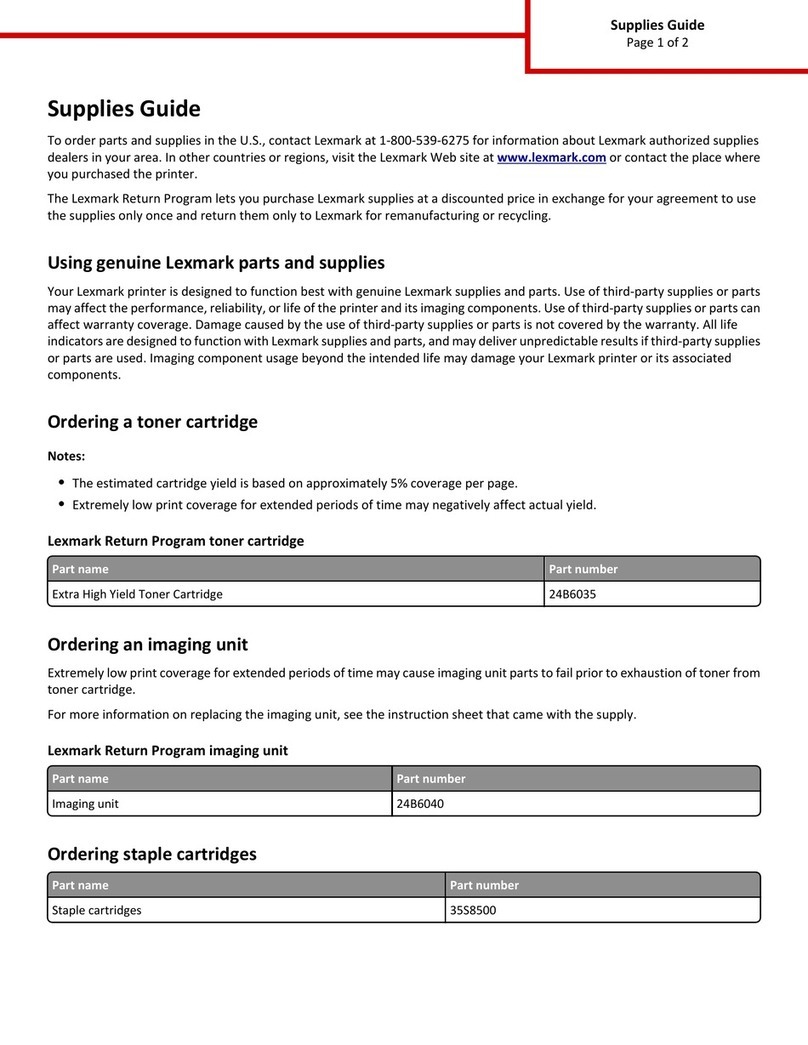 Supplies Guide
Page 1 of 2

Supplies Guide

To order parts and supplies in the U.S., contact Lexmark at 1-800-539-6275 for information about Lexmark authorized supplies dealers in your area. In other countries or regions, visit the Lexmark Web site at www.lexmark.com or contact the place where you purchased the printer.

The Lexmark Return Program lets you purchase Lexmark supplies at a discounted price in exchange for your agreement to use the supplies only once and return them only to Lexmark for remanufacturing or recycling.

Using genuine Lexmark parts and supplies

Your Lexmark printer is designed to function best with genuine Lexmark supplies and parts. Use of third-party supplies or parts may affect the performance, reliability, or life of the printer and its imaging components. Use of third-party supplies or parts can affect warranty coverage. Damage caused by the use of third-party supplies or parts is not covered by the warranty. All life indicators are designed to function with Lexmark supplies and parts, and may deliver unpredictable results if third-party supplies or parts are used. Imaging component usage beyond the intended life may damage your Lexmark printer or its associated components.

Ordering a toner cartridge

Notes:

• The estimated cartridge yield is based on approximately 5% coverage per page.
• Extremely low print coverage for extended periods of time may negatively affect actual yield.

Lexmark Return Program toner cartridge

| Part name | Part number |
|---|---|
| Extra High Yield Toner Cartridge | 24B6035 |

Ordering an imaging unit

Extremely low print coverage for extended periods of time may cause imaging unit parts to fail prior to exhaustion of toner from toner cartridge.

For more information on replacing the imaging unit, see the instruction sheet that came with the supply.

Lexmark Return Program imaging unit

| Part name | Part number |
|---|---|
| Imaging unit | 24B6040 |

Ordering staple cartridges

| Part name | Part number |
|---|---|
| Staple cartridges | 35S8500 |